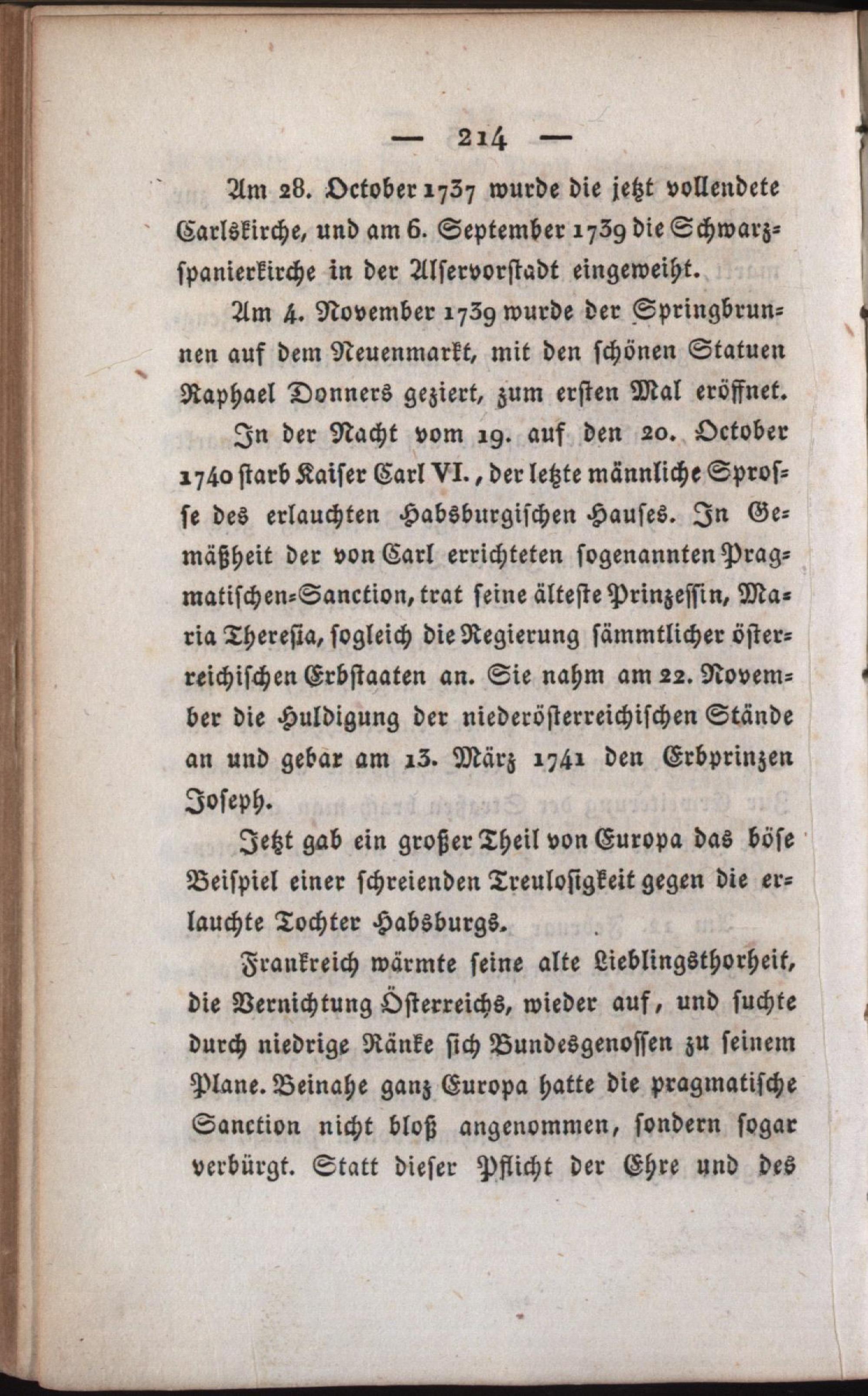 — 214 —

Am 28. October 1737 wurde die jetzt vollendete Carlskirche, und am 6. September 1739 die Schwarzspanierkirche in der Alservorstadt eingeweiht.

Am 4. November 1739 wurde der Springbrunnen auf dem Neuenmarkt, mit den schönen Statuen Raphael Donners geziert, zum ersten Mal eröffnet.

In der Nacht vom 19. auf den 20. October 1740 starb Kaiser Carl VI., der letzte männliche Sprosse des erlauchten Habsburgischen Hauses. In Gemäßheit der von Carl errichteten sogenannten Pragmatischen-Sanction, trat seine älteste Prinzessin, Maria Theresia, sogleich die Regierung sämmtlicher österreichischen Erbstaaten an. Sie nahm am 22. November die Huldigung der niederösterreichischen Stände an und gebar am 13. März 1741 den Erbprinzen Joseph.

Jetzt gab ein großer Theil von Europa das böse Beispiel einer schreienden Treulosigkeit gegen die erlauchte Tochter Habsburgs.

Frankreich wärmte seine alte Lieblingsthorheit, die Vernichtung Österreichs, wieder auf, und suchte durch niedrige Ränke sich Bundesgenossen zu seinem Plane. Beinahe ganz Europa hatte die pragmatische Sanction nicht bloß angenommen, sondern sogar verbürgt. Statt dieser Pflicht der Ehre und des